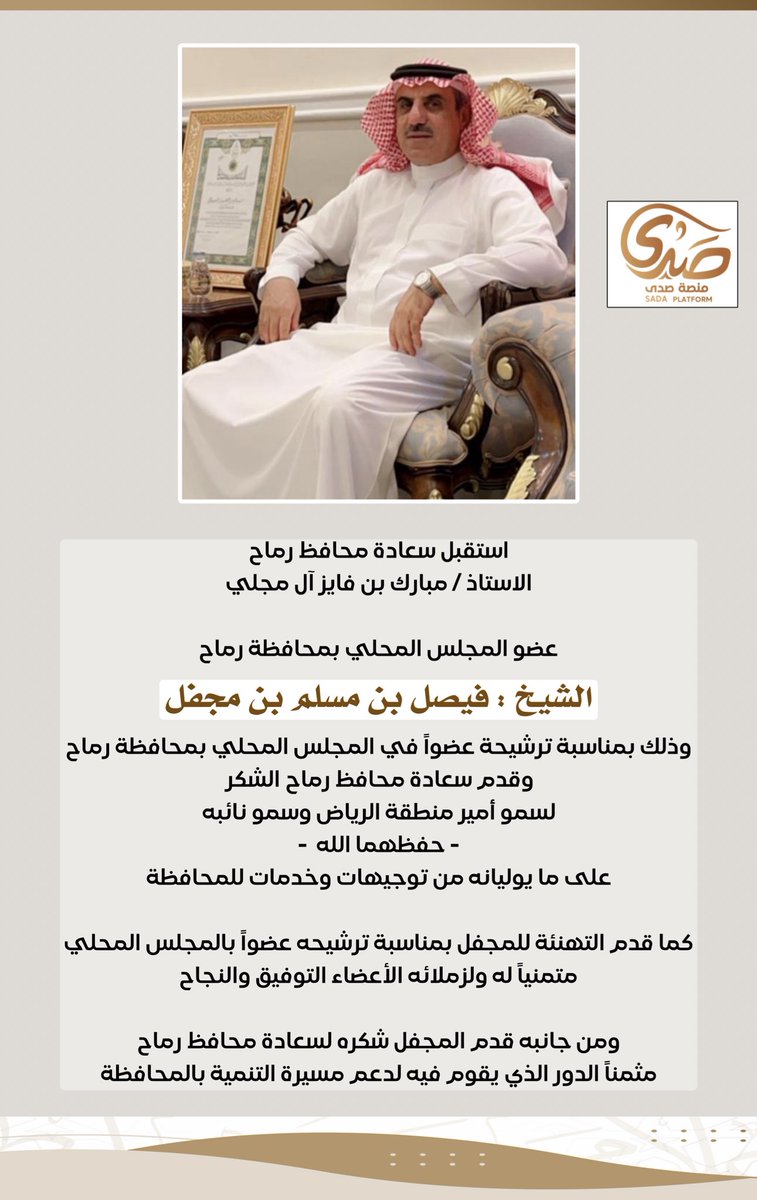 صدى
منصة صدى
SADA PLATFORM

استقبل سعادة محافظ رماح
الاستاذ / مبارك بن فايز آل مجلي

عضو المجلس المحلي بمحافظة رماح

الشيخ : فيصل بن مسلم بن مجفل

وذلك بمناسبة ترشيحة عضواً في المجلس المحلي بمحافظة رماح
وقدم سعادة محافظ رماح الشكر
لسمو أمير منطقة الرياض وسمو نائبه
- حفظهما الله -
على ما يوليانه من توجيهات وخدمات للمحافظة

كما قدم التهنئة للمجفل بمناسبة ترشيحه عضواً بالمجلس المحلي
متمنياً له ولزملائه الأعضاء التوفيق والنجاح

ومن جانبه قدم المجفل شكره لسعادة محافظ رماح
مثمناً الدور الذي يقوم فيه لدعم مسيرة التنمية بالمحافظة